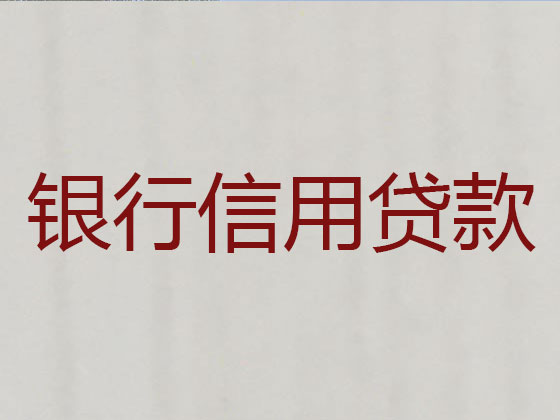 银行信用贷款